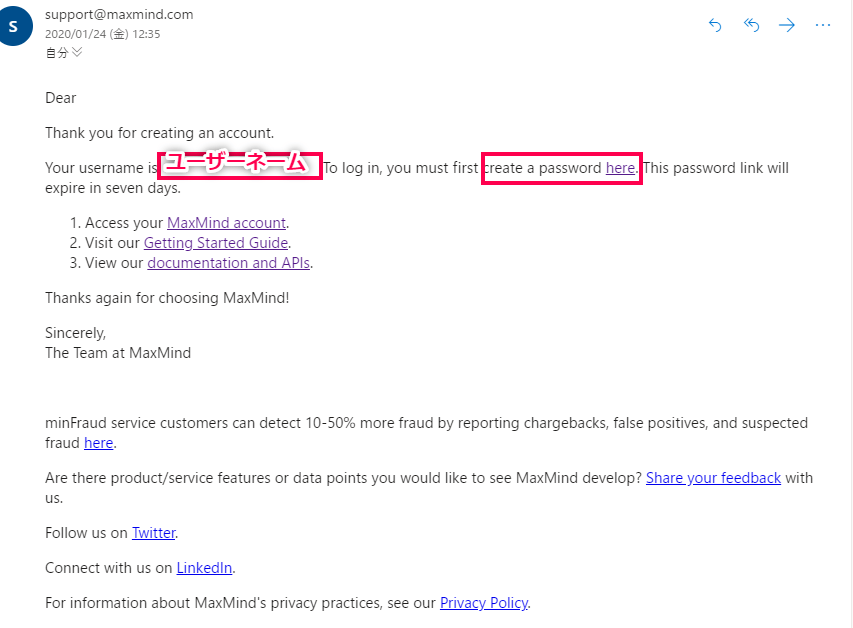 S

support@maxmind.com
2020/01/24 (金) 12:35
自分

Dear

Thank you for creating an account.

Your username is ユーザーネーム To log in, you must first create a password here. This password link will expire in seven days.

1. Access your MaxMind account.
2. Visit our Getting Started Guide.
3. View our documentation and APIs.

Thanks again for choosing MaxMind!

Sincerely,
The Team at MaxMind

minFraud service customers can detect 10-50% more fraud by reporting chargebacks, false positives, and suspected fraud here.

Are there product/service features or data points you would like to see MaxMind develop? Share your feedback with us.

Follow us on Twitter.

Connect with us on LinkedIn.

For information about MaxMind's privacy practices, see our Privacy Policy.